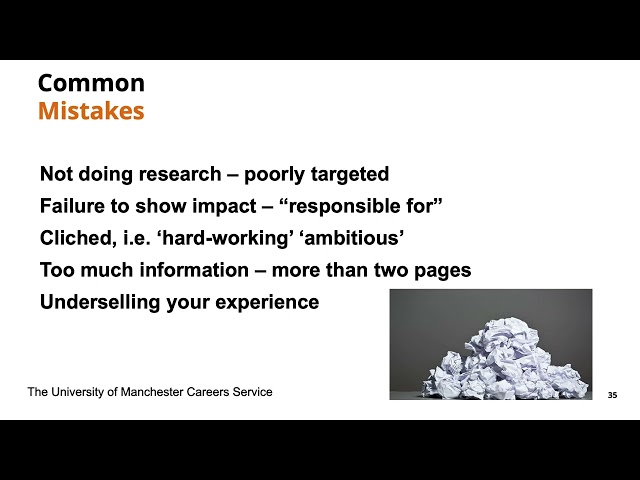 Common
Mistakes

Not doing research – poorly targeted

Failure to show impact – “responsible for”

Cliched, i.e. ‘hard-working’ ‘ambitious’

Too much information – more than two pages

Underselling your experience

The University of Manchester Careers Service

35